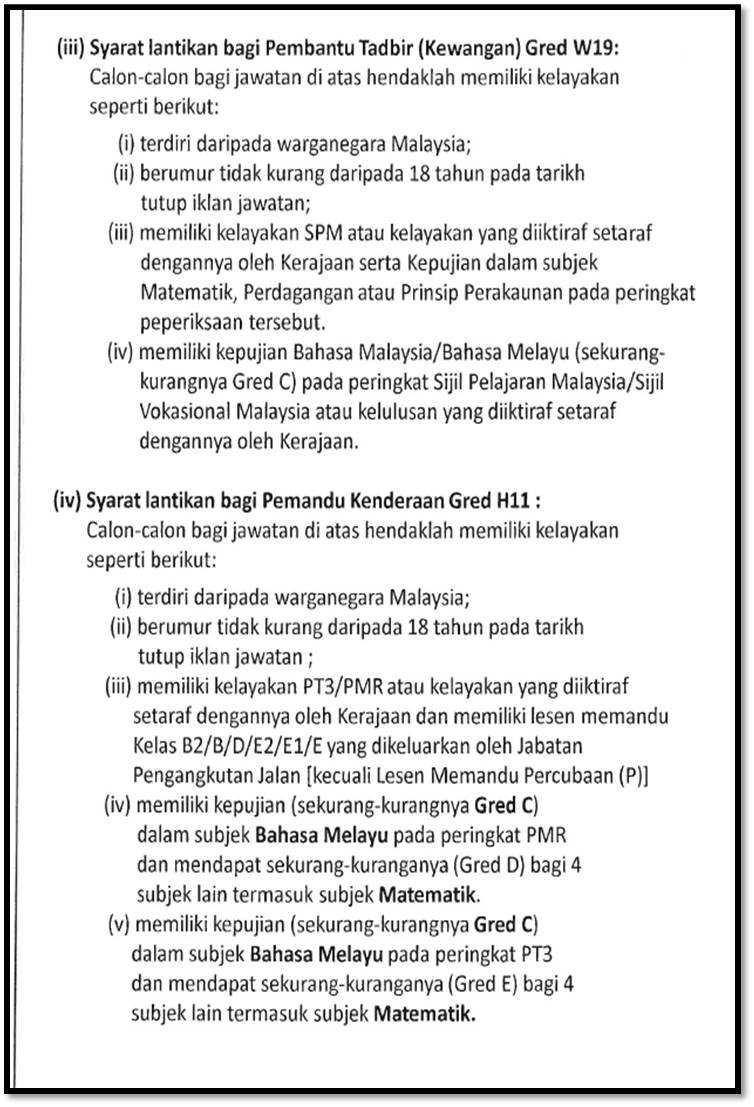 (iii) Syarat lantikan bagi Pembantu Tadbir (Kewangan) Gred W19:
Calon-calon bagi jawatan di atas hendaklah memiliki kelayakan seperti berikut:

(i) terdiri daripada warganegara Malaysia;
(ii) berumur tidak kurang daripada 18 tahun pada tarikh tutup iklan jawatan;
(iii) memiliki kelayakan SPM atau kelayakan yang diiktiraf setaraf dengannya oleh Kerajaan serta Kepujian dalam subjek Matematik, Perdagangan atau Prinsip Perakaunan pada peringkat peperiksaan tersebut.
(iv) memiliki kepujian Bahasa Malaysia/Bahasa Melayu (sekurang-kurangnya Gred C) pada peringkat Sijil Pelajaran Malaysia/Sijil Vokasional Malaysia atau kelulusan yang diiktiraf setaraf dengannya oleh Kerajaan.

(iv) Syarat lantikan bagi Pemandu Kenderaan Gred H11 :
Calon-calon bagi jawatan di atas hendaklah memiliki kelayakan seperti berikut:

(i) terdiri daripada warganegara Malaysia;
(ii) berumur tidak kurang daripada 18 tahun pada tarikh tutup iklan jawatan ;
(iii) memiliki kelayakan PT3/PMR atau kelayakan yang diiktiraf setaraf dengannya oleh Kerajaan dan memiliki lesen memandu Kelas B2/B/D/E2/E1/E yang dikeluarkan oleh Jabatan Pengangkutan Jalan [kecuali Lesen Memandu Percubaan (P)]
(iv) memiliki kepujian (sekurang-kurangnya Gred C) dalam subjek Bahasa Melayu pada peringkat PMR dan mendapat sekurang-kuranganya (Gred D) bagi 4 subjek lain termasuk subjek Matematik.
(v) memiliki kepujian (sekurang-kurangnya Gred C) dalam subjek Bahasa Melayu pada peringkat PT3 dan mendapat sekurang-kuranganya (Gred E) bagi 4 subjek lain termasuk subjek Matematik.